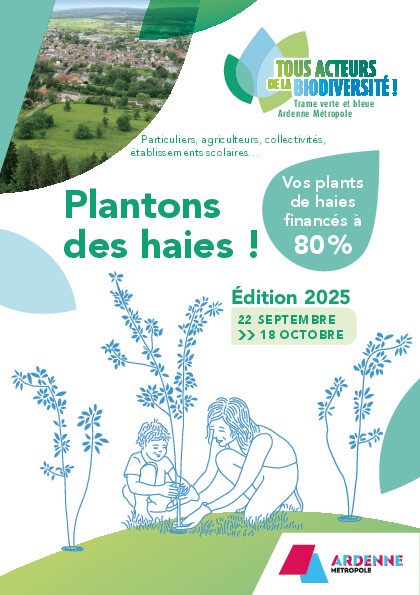 TOUS ACTEURS DE LA BIODIVERSITÉ !
Trame verte et bleue
Ardenne Métropole

Particuliers, agriculteurs, collectivités, établissements scolaires…

Plantons des haies !

Vos plants de haies financés à 80%

Édition 2025
22 SEPTEMBRE
>> 18 OCTOBRE

ARDENNE MÉTROPOLE